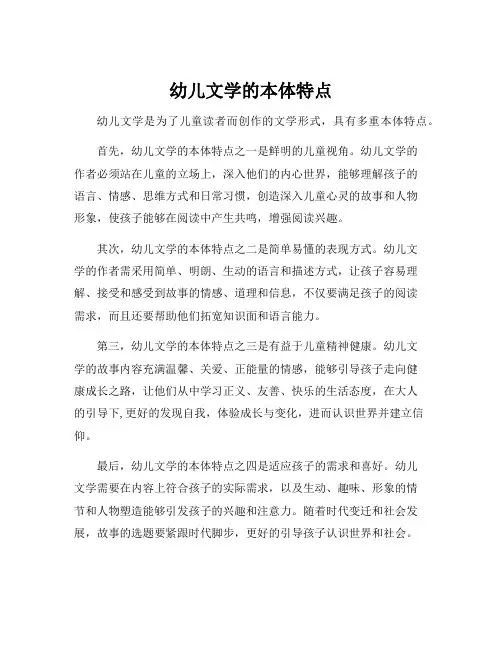 幼儿文学的本体特点

幼儿文学是为了儿童读者而创作的文学形式，具有多重本体特点。

首先，幼儿文学的本体特点之一是鲜明的儿童视角。幼儿文学的作者必须站在儿童的立场上，深入他们的内心世界，能够理解孩子的语言、情感、思维方式和日常习惯，创造深入儿童心灵的故事和人物形象，使孩子能够在阅读中产生共鸣，增强阅读兴趣。

其次，幼儿文学的本体特点之二是简单易懂的表现方式。幼儿文学的作者需采用简单、明朗、生动的语言和描述方式，让孩子容易理解、接受和感受到故事的情感、道理和信息，不仅要满足孩子的阅读需求，而且还要帮助他们拓宽知识面和语言能力。

第三，幼儿文学的本体特点之三是有益于儿童精神健康。幼儿文学的故事内容充满温馨、关爱、正能量的情感，能够引导孩子走向健康成长之路，让他们从中学习正义、友善、快乐的生活态度，在大人的引导下,更好的发现自我，体验成长与变化，进而认识世界并建立信仰。

最后，幼儿文学的本体特点之四是适应孩子的需求和喜好。幼儿文学需要在内容上符合孩子的实际需求，以及生动、趣味、形象的情节和人物塑造能够引发孩子的兴趣和注意力。随着时代变迁和社会发展，故事的选题要紧跟时代脚步，更好的引导孩子认识世界和社会。